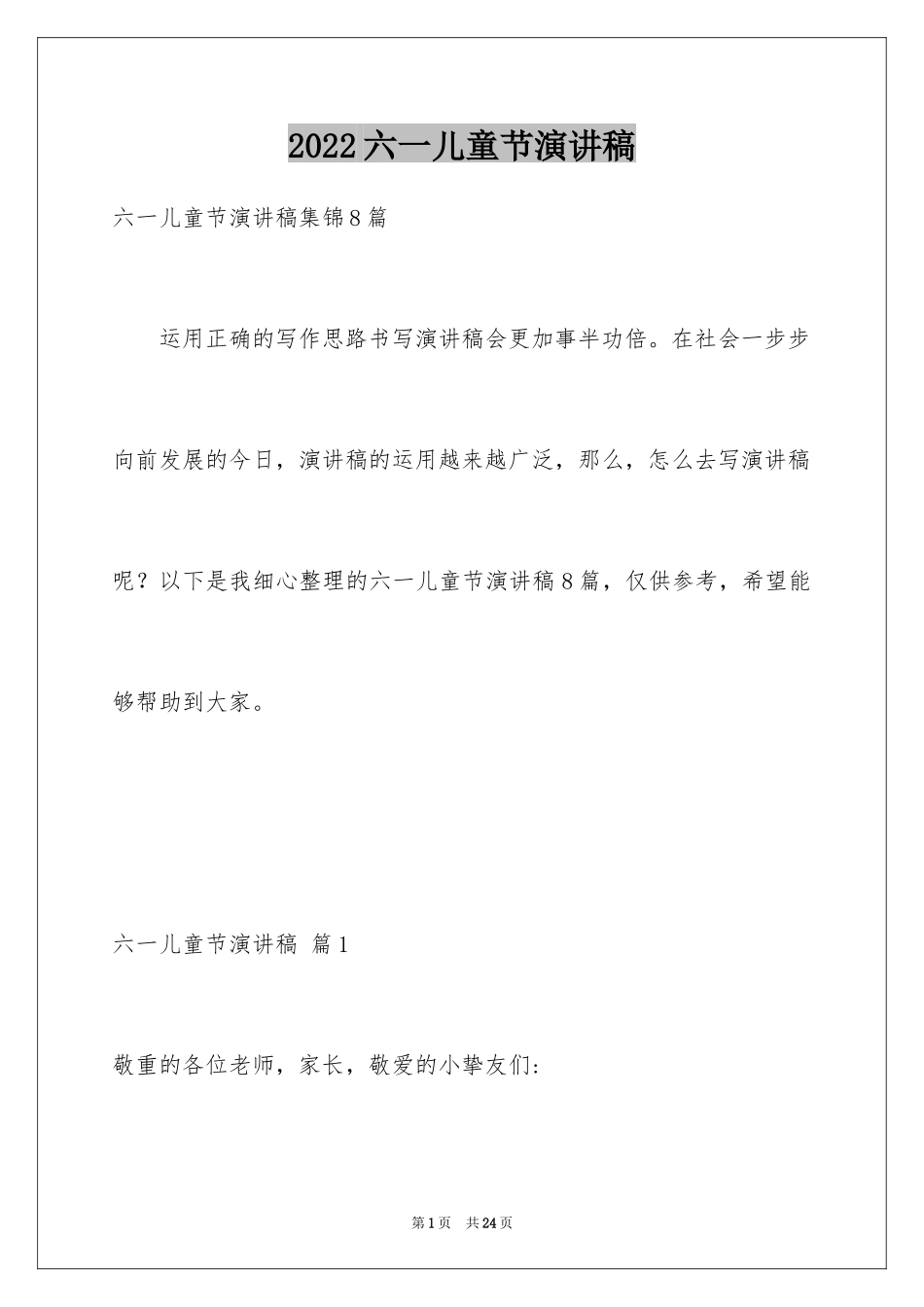 2022六一儿童节演讲稿

六一儿童节演讲稿集锦8篇

运用正确的写作思路书写演讲稿会更加事半功倍。在社会一步步向前发展的今日，演讲稿的运用越来越广泛，那么，怎么去写演讲稿呢？以下是我细心整理的六一儿童节演讲稿8篇，仅供参考，希望能够帮助到大家。

六一儿童节演讲稿 篇1

敬重的各位老师，家长，敬爱的小挚友们:

第1页 共24页